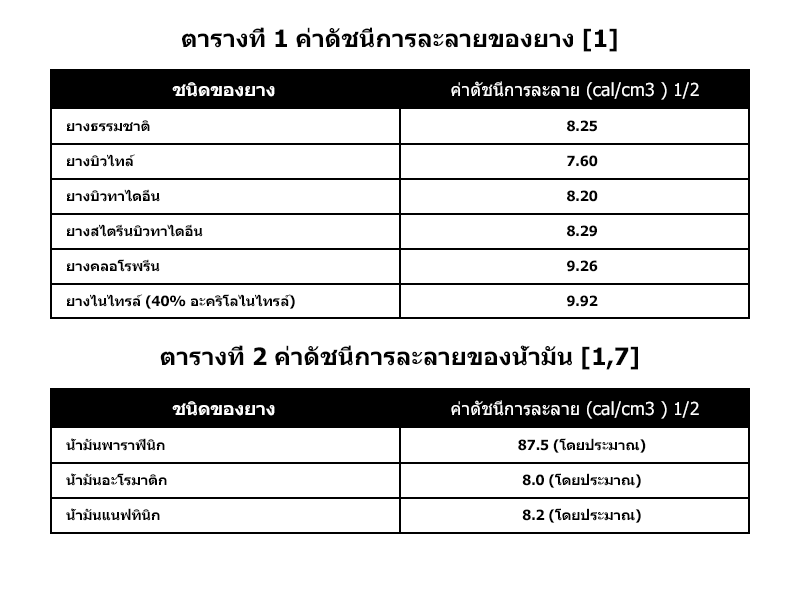 ตารางที่ 1 ค่าดัชนีการละลายของยาง [1]

| ชนิดของยาง | ค่าดัชนีการละลาย (cal/cm3 ) 1/2 |
|---|---|
| ยางธรรมชาติ | 8.25 |
| ยางบิวไทล์ | 7.60 |
| ยางบิวทาไดอีน | 8.20 |
| ยางสไตรีนบิวทาไดอีน | 8.29 |
| ยางคลอโรพรีน | 9.26 |
| ยางไนไทรล์ (40% อะคริโลไนไทรล์) | 9.92 |

ตารางที่ 2 ค่าดัชนีการละลายของน้ำมัน [1,7]

| ชนิดของยาง | ค่าดัชนีการละลาย (cal/cm3 ) 1/2 |
|---|---|
| น้ำมันพาราฟินิก | 87.5 (โดยประมาณ) |
| น้ำมันอะโรมาติก | 8.0 (โดยประมาณ) |
| น้ำมันแนฟทินิก | 8.2 (โดยประมาณ) |